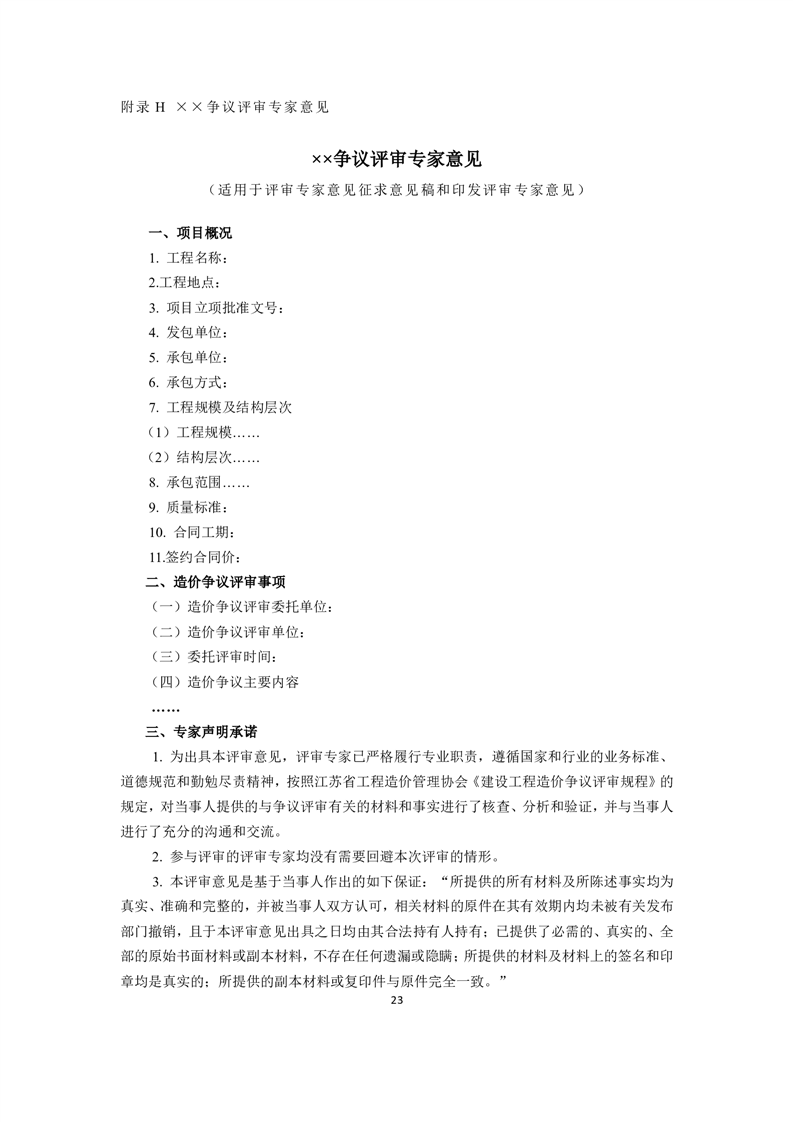 附录 H ××争议评审专家意见

××争议评审专家意见

（适用于评审专家意见征求意见稿和印发评审专家意见）

一、项目概况

1. 工程名称：

2.工程地点：

3. 项目立项批准文号：

4. 发包单位：

5. 承包单位：

6. 承包方式：

7. 工程规模及结构层次

（1）工程规模……

（2）结构层次……

8. 承包范围……

9. 质量标准：

10. 合同工期：

11.签约合同价：

二、造价争议评审事项

（一）造价争议评审委托单位：

（二）造价争议评审单位：

（三）委托评审时间：

（四）造价争议主要内容

……

三、专家声明承诺

1. 为出具本评审意见，评审专家已严格履行专业职责，遵循国家和行业的业务标准、道德规范和勤勉尽责精神，按照江苏省工程造价管理协会《建设工程造价争议评审规程》的规定，对当事人提供的与争议评审有关的材料和事实进行了核查、分析和验证，并与当事人进行了充分的沟通和交流。

2. 参与评审的评审专家均没有需要回避本次评审的情形。

3. 本评审意见是基于当事人作出的如下保证：“所提供的所有材料及所陈述事实均为真实、准确和完整的，并被当事人双方认可，相关材料的原件在其有效期内均未被有关发布部门撤销，且于本评审意见出具之日均由其合法持有人持有；已提供了必需的、真实的、全部的原始书面材料或副本材料，不存在任何遗漏或隐瞒；所提供的材料及材料上的签名和印章均是真实的；所提供的副本材料或复印件与原件完全一致。”

23